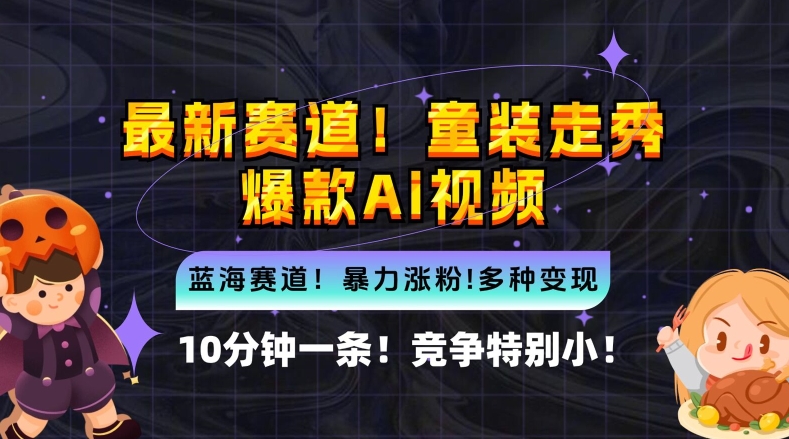 最新赛道！童装走秀
爆款AI视频

蓝海赛道！暴力涨粉!多种变现

10分钟一条！竞争特别小！